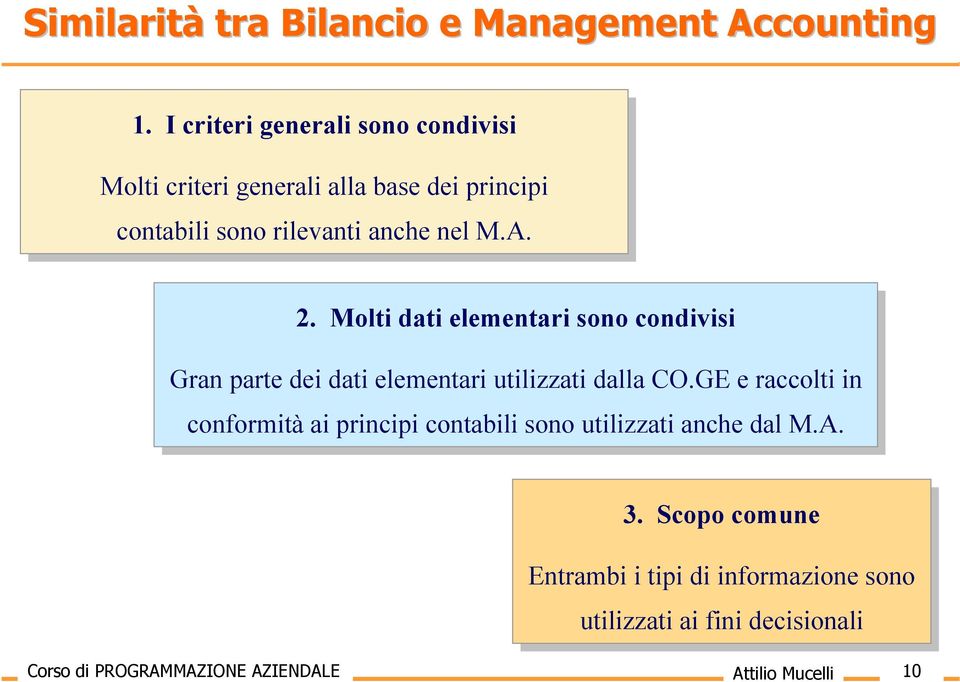 Similarità tra Bilancio e Management Accounting

1. I criteri generali sono condivisi

Molti criteri generali alla base dei principi contabili sono rilevanti anche nel M.A.

2. Molti dati elementari sono condivisi

Gran parte dei dati elementari utilizzati dalla CO.GE e raccolti in conformità ai principi contabili sono utilizzati anche dal M.A.

3. Scopo comune

Entrambi i tipi di informazione sono utilizzati ai fini decisionali

Corso di PROGRAMMAZIONE AZIENDALE

Attilio Mucelli

10